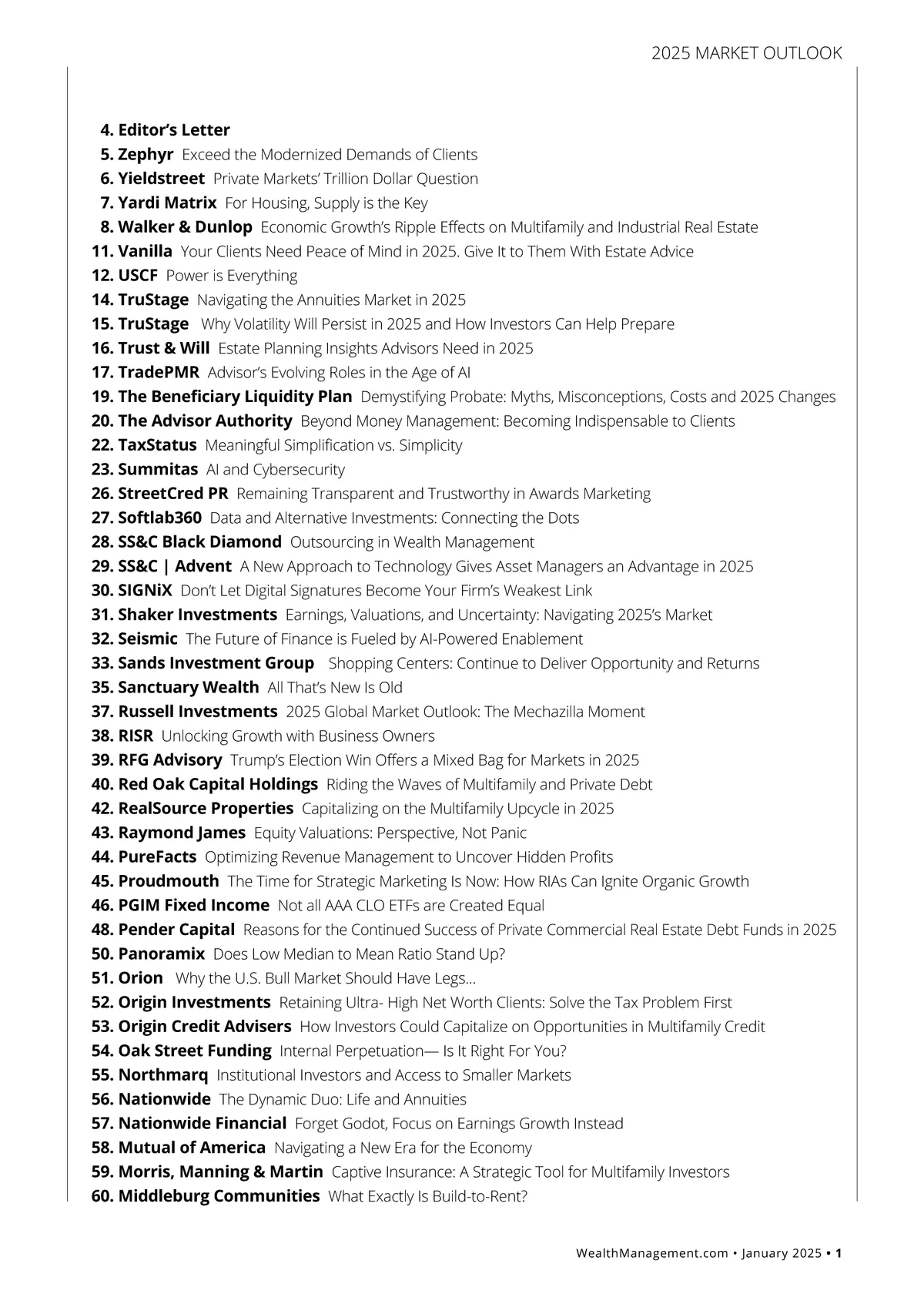 2025 MARKET OUTLOOK

4. Editor's Letter
5. Zephyr Exceed the Modernized Demands of Clients
6. Yieldstreet Private Markets' Trillion Dollar Question
7. Yardi Matrix For Housing, Supply is the Key
8. Walker & Dunlop Economic Growth's Ripple Effects on Multifamily and Industrial Real Estate
11. Vanilla Your Clients Need Peace of Mind in 2025. Give It to Them With Estate Advice
12. USCF Power is Everything
14. TruStage Navigating the Annuities Market in 2025
15. TruStage Why Volatility Will Persist in 2025 and How Investors Can Help Prepare
16. Trust & Will Estate Planning Insights Advisors Need in 2025
17. TradePMR Advisor's Evolving Roles in the Age of AI
19. The Beneficiary Liquidity Plan Demystifying Probate: Myths, Misconceptions, Costs and 2025 Changes
20. The Advisor Authority Beyond Money Management: Becoming Indispensable to Clients
22. TaxStatus Meaningful Simplification vs. Simplicity
23. Summitas AI and Cybersecurity
26. StreetCred PR Remaining Transparent and Trustworthy in Awards Marketing
27. Softlab360 Data and Alternative Investments: Connecting the Dots
28. SS&C Black Diamond Outsourcing in Wealth Management
29. SS&C | Advent A New Approach to Technology Gives Asset Managers an Advantage in 2025
30. SIGNiX Don't Let Digital Signatures Become Your Firm's Weakest Link
31. Shaker Investments Earnings, Valuations, and Uncertainty: Navigating 2025's Market
32. Seismic The Future of Finance is Fueled by AI-Powered Enablement
33. Sands Investment Group Shopping Centers: Continue to Deliver Opportunity and Returns
35. Sanctuary Wealth All That's New Is Old
37. Russell Investments 2025 Global Market Outlook: The Mechazilla Moment
38. RISR Unlocking Growth with Business Owners
39. RFG Advisory Trump's Election Win Offers a Mixed Bag for Markets in 2025
40. Red Oak Capital Holdings Riding the Waves of Multifamily and Private Debt
42. RealSource Properties Capitalizing on the Multifamily Upcycle in 2025
43. Raymond James Equity Valuations: Perspective, Not Panic
44. PureFacts Optimizing Revenue Management to Uncover Hidden Profits
45. Proudmouth The Time for Strategic Marketing Is Now: How RIAs Can Ignite Organic Growth
46. PGIM Fixed Income Not all AAA CLO ETFs are Created Equal
48. Pender Capital Reasons for the Continued Success of Private Commercial Real Estate Debt Funds in 2025
50. Panoramix Does Low Median to Mean Ratio Stand Up?
51. Orion Why the U.S. Bull Market Should Have Legs...
52. Origin Investments Retaining Ultra- High Net Worth Clients: Solve the Tax Problem First
53. Origin Credit Advisers How Investors Could Capitalize on Opportunities in Multifamily Credit
54. Oak Street Funding Internal Perpetuation— Is It Right For You?
55. Northmarq Institutional Investors and Access to Smaller Markets
56. Nationwide The Dynamic Duo: Life and Annuities
57. Nationwide Financial Forget Godot, Focus on Earnings Growth Instead
58. Mutual of America Navigating a New Era for the Economy
59. Morris, Manning & Martin Captive Insurance: A Strategic Tool for Multifamily Investors
60. Middleburg Communities What Exactly Is Build-to-Rent?

WealthManagement.com • January 2025 • 1